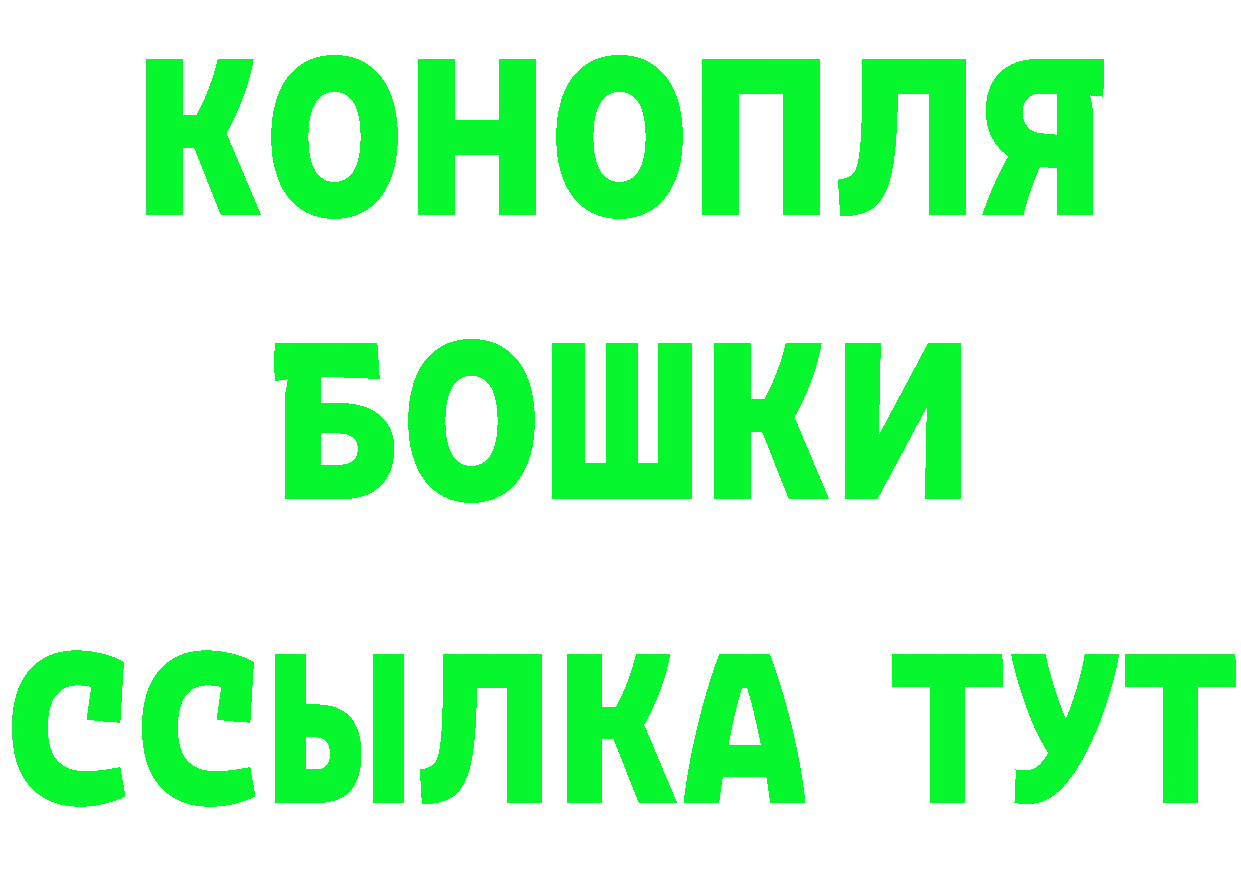 КОНОПЛЯ
БОШКИ
ССЫЛКА ТУТ